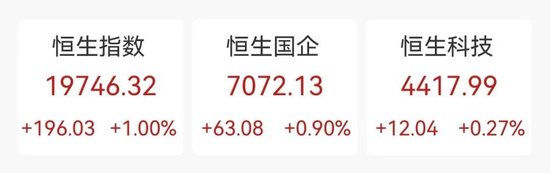 恒生指数
19746.32
+196.03 +1.00%

恒生国企
7072.13
+63.08 +0.90%

恒生科技
4417.99
+12.04 +0.27%